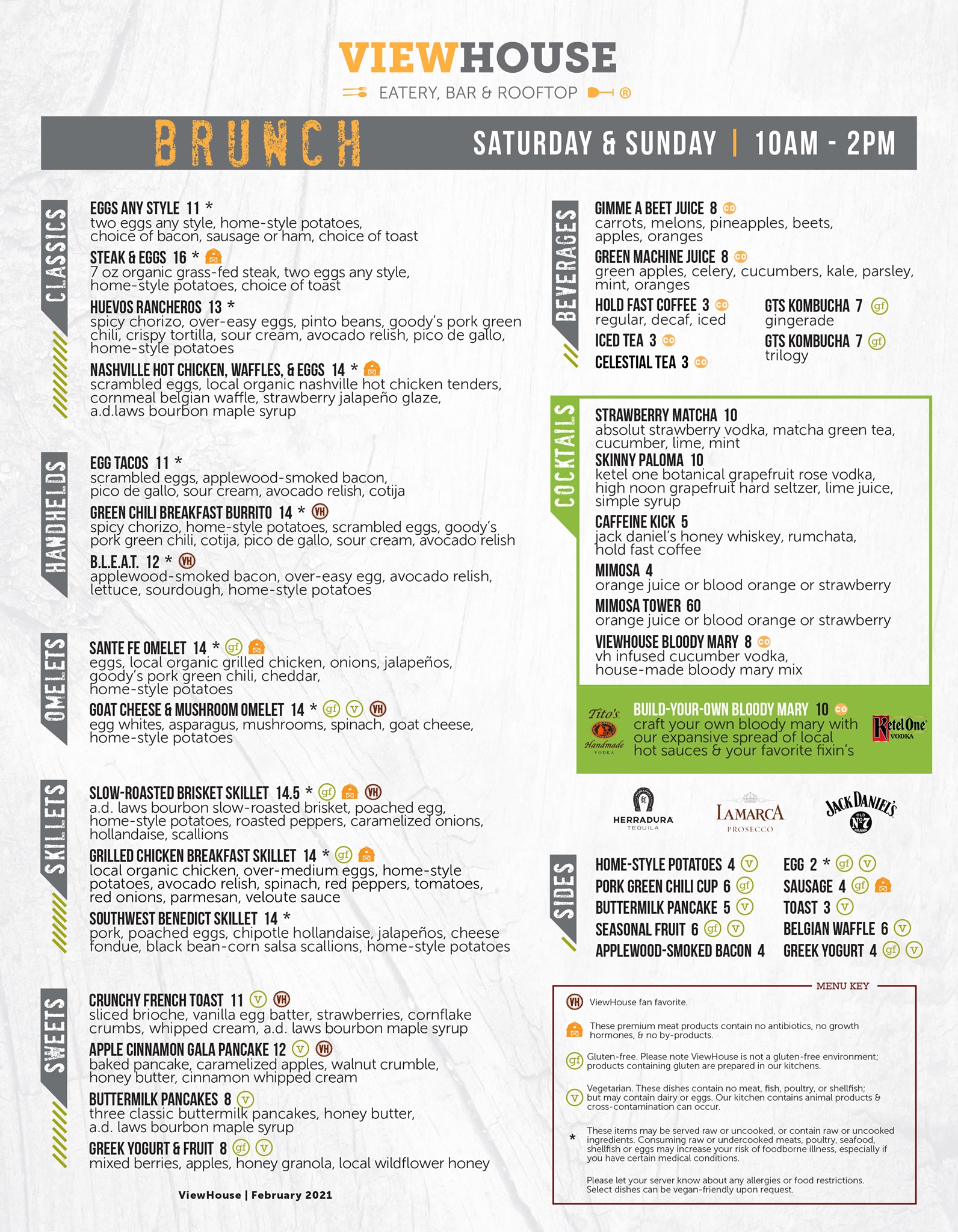 VIEWHOUSE
EATERY, BAR & ROOFTOP ®

BRUNCH
SATURDAY & SUNDAY | 10AM - 2PM

CLASSICS

EGGS ANY STYLE 11 *
two eggs any style, home-style potatoes, choice of bacon, sausage or ham, choice of toast

STEAK & EGGS 16 *
7 oz organic grass-fed steak, two eggs any style, home-style potatoes, choice of toast

HUEVOS RANCHEROS 13 *
spicy chorizo, over-easy eggs, pinto beans, goody's pork green chili, crispy tortilla, sour cream, avocado relish, pico de gallo, home-style potatoes

NASHVILLE HOT CHICKEN, WAFFLES, & EGGS 14 *
scrambled eggs, local organic nashville hot chicken tenders, cornmeal belgian waffle, strawberry jalapeño glaze, a.d.laws bourbon maple syrup

HANDHELDS

EGG TACOS 11 *
scrambled eggs, applewood-smoked bacon, pico de gallo, sour cream, avocado relish, cotija

GREEN CHILI BREAKFAST BURRITO 14 * VH
spicy chorizo, home-style potatoes, scrambled eggs, goody's pork green chili, cotija, pico de gallo, sour cream, avocado relish

B.L.E.A.T. 12 * VH
applewood-smoked bacon, over-easy egg, avocado relish, lettuce, sourdough, home-style potatoes

OMELETS

SANTE FE OMELET 14 * gf
eggs, local organic grilled chicken, onions, jalapeños, goody's pork green chili, cheddar, home-style potatoes

GOAT CHEESE & MUSHROOM OMELET 14 * gf v VH
egg whites, asparagus, mushrooms, spinach, goat cheese, home-style potatoes

SKILLETS

SLOW-ROASTED BRISKET SKILLET 14.5 * gf VH
a.d. laws bourbon slow-roasted brisket, poached egg, home-style potatoes, roasted peppers, caramelized onions, hollandaise, scallions

GRILLED CHICKEN BREAKFAST SKILLET 14 * gf
local organic chicken, over-medium eggs, home-style potatoes, avocado relish, spinach, red peppers, tomatoes, red onions, parmesan, veloute sauce

SOUTHWEST BENEDICT SKILLET 14 *
pork, poached eggs, chipotle hollandaise, jalapeños, cheese fondue, black bean-corn salsa scallions, home-style potatoes

SWEETS

CRUNCHY FRENCH TOAST 11 v VH
sliced brioche, vanilla egg batter, strawberries, cornflake crumbs, whipped cream, a.d. laws bourbon maple syrup

APPLE CINNAMON GALA PANCAKE 12 v VH
baked pancake, caramelized apples, walnut crumble, honey butter, cinnamon whipped cream

BUTTERMILK PANCAKES 8 v
three classic buttermilk pancakes, honey butter, a.d. laws bourbon maple syrup

GREEK YOGURT & FRUIT 8 gf v
mixed berries, apples, honey granola, local wildflower honey

ViewHouse | February 2021

BEVERAGES

GIMME A BEET JUICE 8 co
carrots, melons, pineapples, beets, apples, oranges

GREEN MACHINE JUICE 8 co
green apples, celery, cucumbers, kale, parsley, mint, oranges

HOLD FAST COFFEE 3 co
regular, decaf, iced

ICED TEA 3 co

CELESTIAL TEA 3 co

GTS KOMBUCHA 7 gf
gingerade

GTS KOMBUCHA 7 gf
trilogy

COCKTAILS

STRAWBERRY MATCHA 10
absolut strawberry vodka, matcha green tea, cucumber, lime, mint

SKINNY PALOMA 10
ketel one botanical grapefruit rose vodka, high noon grapefruit hard seltzer, lime juice, simple syrup

CAFFEINE KICK 5
jack daniel's honey whiskey, rumchata, hold fast coffee

MIMOSA 4
orange juice or blood orange or strawberry

MIMOSA TOWER 60
orange juice or blood orange or strawberry

VIEWHOUSE BLOODY MARY 8 co
vh infused cucumber vodka, house-made bloody mary mix

Tito's Handmade VODKA
BUILD-YOUR-OWN BLOODY MARY 10 co
craft your own bloody mary with our expansive spread of local hot sauces & your favorite fixin's
Ketel One VODKA

HERRADURA TEQUILA
LAMARCA PROSECCO
JACK DANIEL'S OLD No7 BRAND

SIDES

HOME-STYLE POTATOES 4 v
PORK GREEN CHILI CUP 6 gf
BUTTERMILK PANCAKE 5 v
SEASONAL FRUIT 6 gf v
APPLEWOOD-SMOKED BACON 4
EGG 2 * gf v
SAUSAGE 4 gf
TOAST 3 v
BELGIAN WAFFLE 6 v
GREEK YOGURT 4 gf v

MENU KEY
VH ViewHouse fan favorite.
These premium meat products contain no antibiotics, no growth hormones, & no by-products.
gf Gluten-free. Please note ViewHouse is not a gluten-free environment; products containing gluten are prepared in our kitchens.
v Vegetarian. These dishes contain no meat, fish, poultry, or shellfish; but may contain dairy or eggs. Our kitchen contains animal products & cross-contamination can occur.
* These items may be served raw or uncooked, or contain raw or uncooked ingredients. Consuming raw or undercooked meats, poultry, seafood, shellfish or eggs may increase your risk of foodborne illness, especially if you have certain medical conditions.
Please let your server know about any allergies or food restrictions. Select dishes can be vegan-friendly upon request.